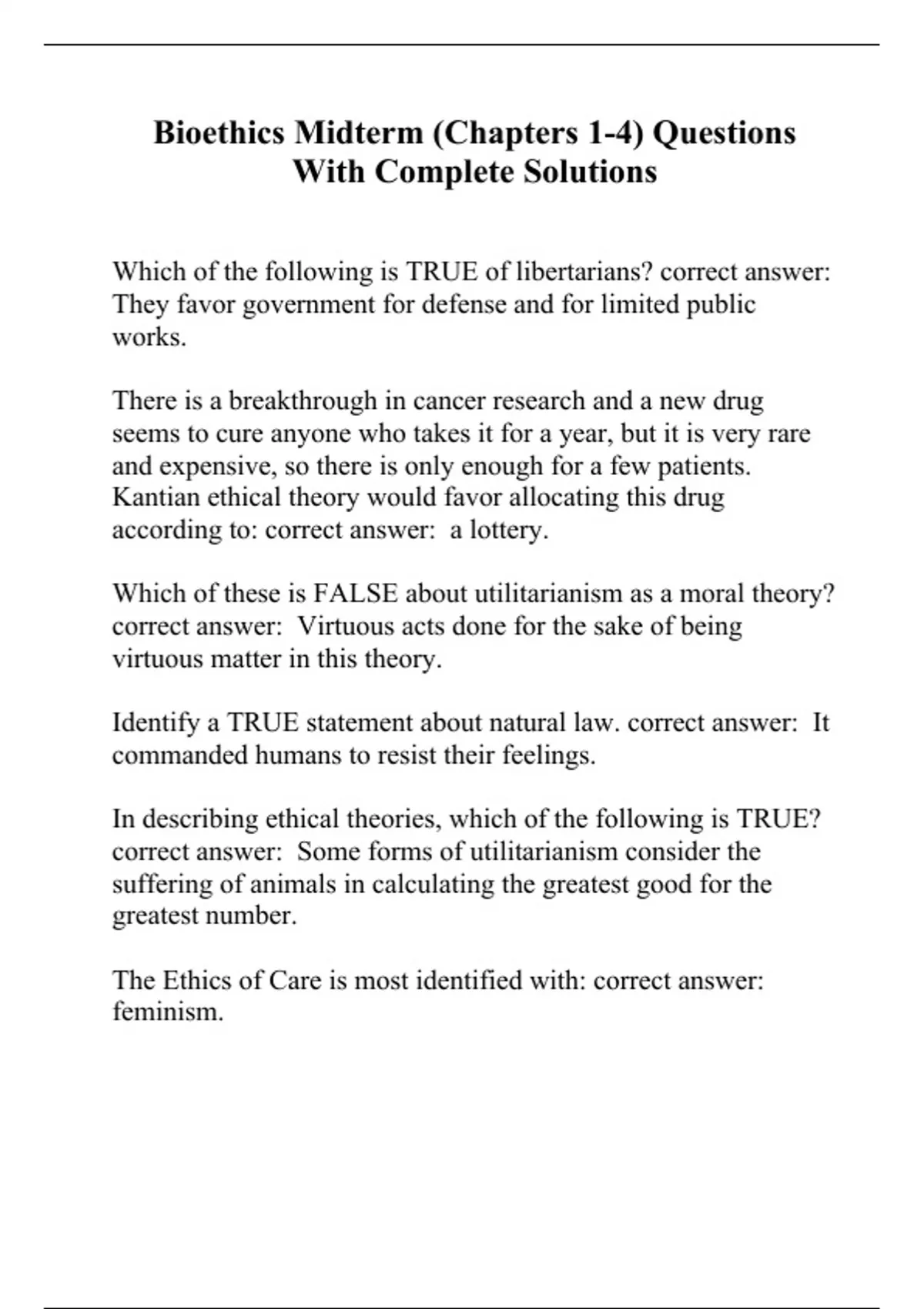 Bioethics Midterm (Chapters 1-4) Questions With Complete Solutions

Which of the following is TRUE of libertarians? correct answer: They favor government for defense and for limited public works.

There is a breakthrough in cancer research and a new drug seems to cure anyone who takes it for a year, but it is very rare and expensive, so there is only enough for a few patients. Kantian ethical theory would favor allocating this drug according to: correct answer: a lottery.

Which of these is FALSE about utilitarianism as a moral theory? correct answer: Virtuous acts done for the sake of being virtuous matter in this theory.

Identify a TRUE statement about natural law. correct answer: It commanded humans to resist their feelings.

In describing ethical theories, which of the following is TRUE? correct answer: Some forms of utilitarianism consider the suffering of animals in calculating the greatest good for the greatest number.

The Ethics of Care is most identified with: correct answer: feminism.